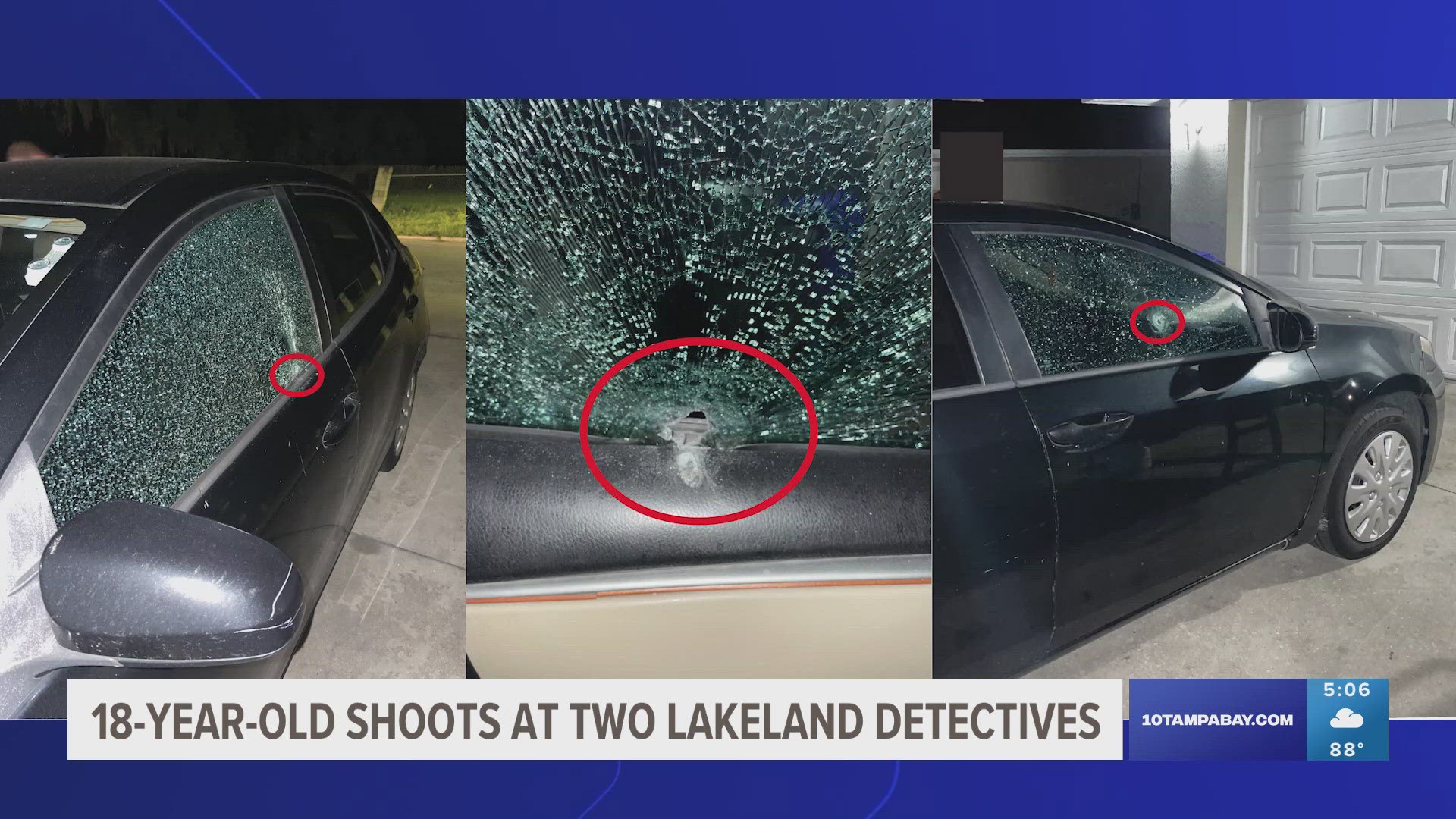 18-YEAR-OLD SHOOTS AT TWO LAKELAND DETECTIVES

10TAMPABAY.COM

5:06

88°